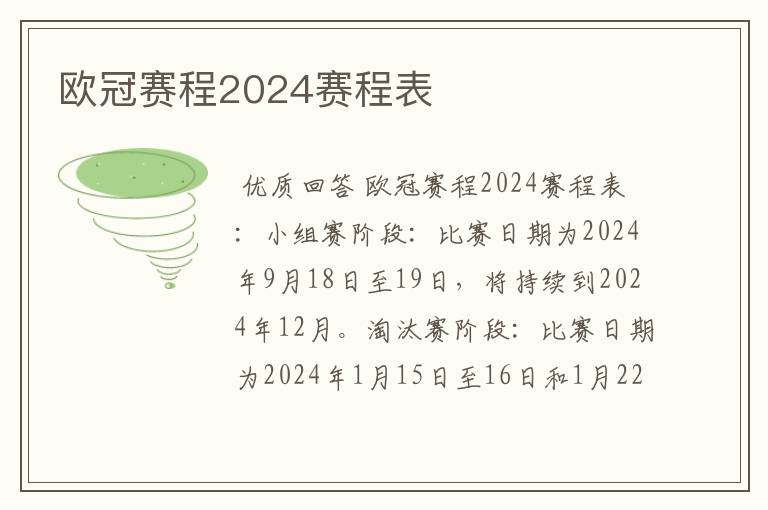 欧冠赛程2024赛程表

优质回答 欧冠赛程2024赛程表：小组赛阶段：比赛日期为2024年9月18日至19日，将持续到2024年12月。淘汰赛阶段：比赛日期为2024年1月15日至16日和1月22